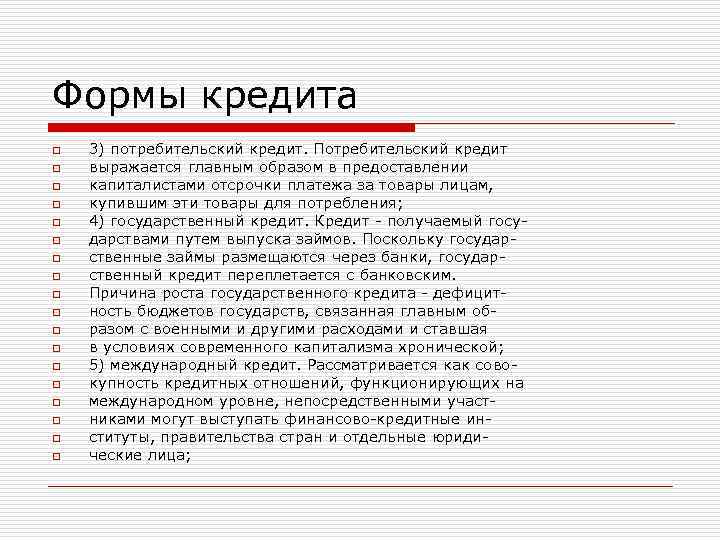 Формы кредита

3) потребительский кредит. Потребительский кредит выражается главным образом в предоставлении капиталистами отсрочки платежа за товары лицам, купившим эти товары для потребления;
4) государственный кредит. Кредит - получаемый государствами путем выпуска займов. Поскольку государственные займы размещаются через банки, государственный кредит переплетается с банковским. Причина роста государственного кредита - дефицитность бюджетов государств, связанная главным образом с военными и другими расходами и ставшая в условиях современного капитализма хронической;
5) международный кредит. Рассматривается как совокупность кредитных отношений, функционирующих на международном уровне, непосредственными участниками могут выступать финансово-кредитные институты, правительства стран и отдельные юридические лица;